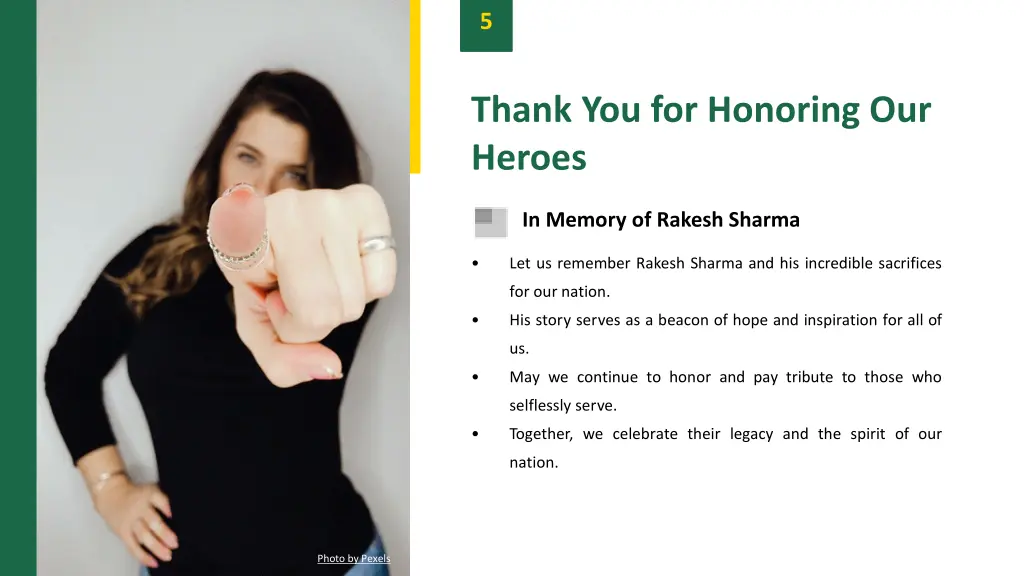 5

Thank You for Honoring Our Heroes

In Memory of Rakesh Sharma

• Let us remember Rakesh Sharma and his incredible sacrifices for our nation.
• His story serves as a beacon of hope and inspiration for all of us.
• May we continue to honor and pay tribute to those who selflessly serve.
• Together, we celebrate their legacy and the spirit of our nation.

Photo by Pexels